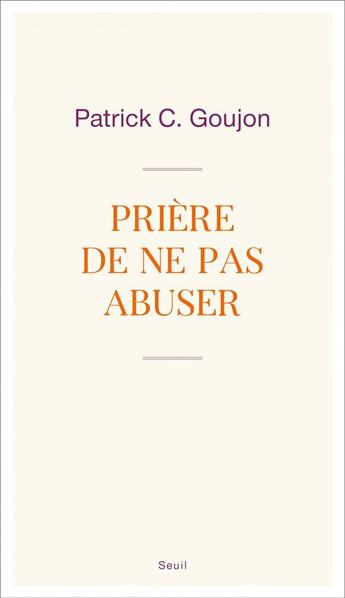 Patrick C. Goujon

PRIÈRE
DE NE PAS
ABUSER

Seuil